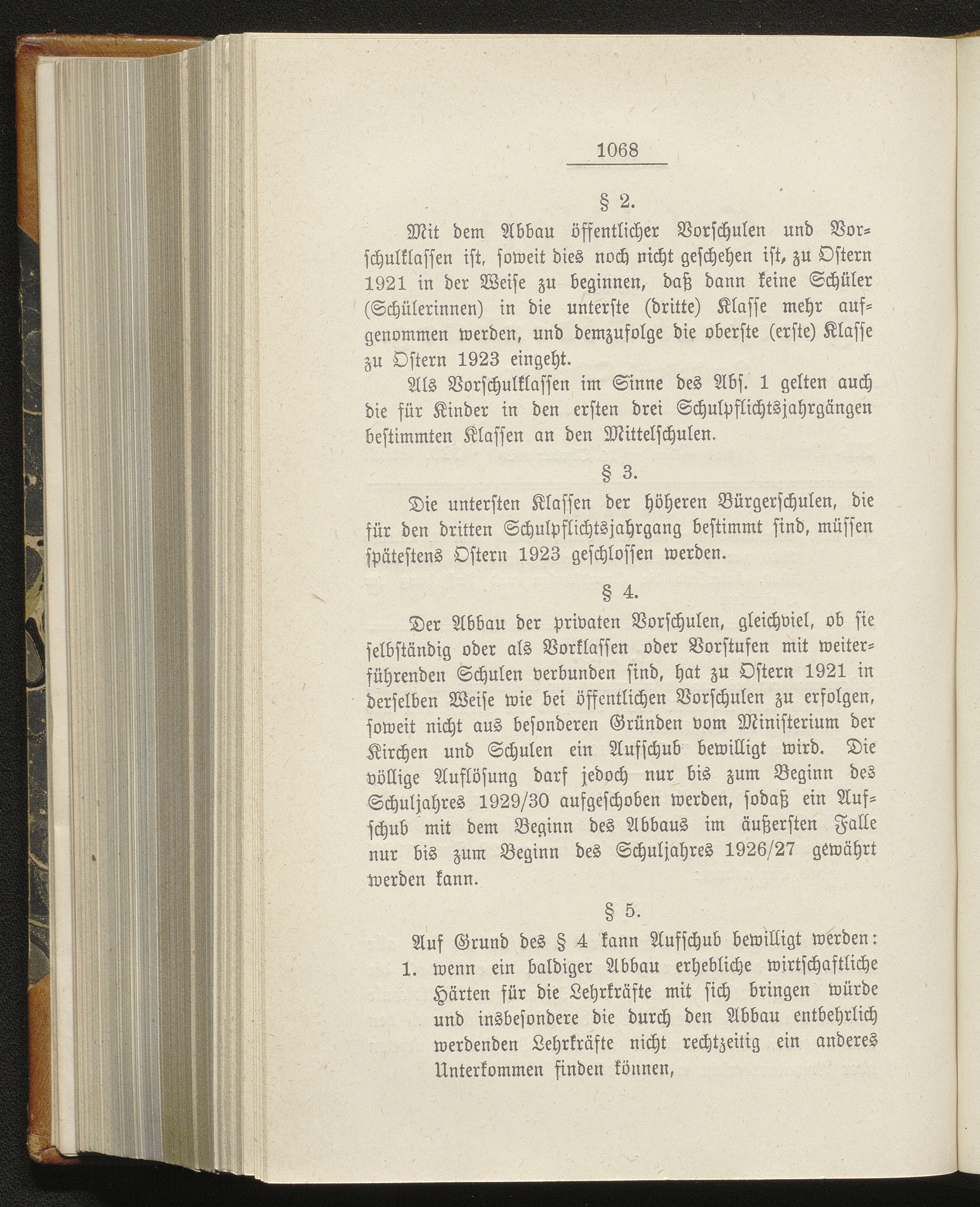 1068

§ 2.

Mit dem Abbau öffentlicher Vorschulen und Vorschulklassen ist, soweit dies noch nicht geschehen ist, zu Ostern 1921 in der Weise zu beginnen, daß dann keine Schüler (Schülerinnen) in die unterste (dritte) Klasse mehr aufgenommen werden, und demzufolge die oberste (erste) Klasse zu Ostern 1923 eingeht.

Als Vorschulklassen im Sinne des Abs. 1 gelten auch die für Kinder in den ersten drei Schulpflichtsjahrgängen bestimmten Klassen an den Mittelschulen.

§ 3.

Die untersten Klassen der höheren Bürgerschulen, die für den dritten Schulpflichtsjahrgang bestimmt sind, müssen spätestens Ostern 1923 geschlossen werden.

§ 4.

Der Abbau der privaten Vorschulen, gleichviel, ob sie selbständig oder als Vorklassen oder Vorstufen mit weiterführenden Schulen verbunden sind, hat zu Ostern 1921 in derselben Weise wie bei öffentlichen Vorschulen zu erfolgen, soweit nicht aus besonderen Gründen vom Ministerium der Kirchen und Schulen ein Aufschub bewilligt wird. Die völlige Auflösung darf jedoch nur bis zum Beginn des Schuljahres 1929/30 aufgeschoben werden, sodaß ein Aufschub mit dem Beginn des Abbaus im äußersten Falle nur bis zum Beginn des Schuljahres 1926/27 gewährt werden kann.

§ 5.

Auf Grund des § 4 kann Aufschub bewilligt werden:

1. wenn ein baldiger Abbau erhebliche wirtschaftliche Härten für die Lehrkräfte mit sich bringen würde und insbesondere die durch den Abbau entbehrlich werdenden Lehrkräfte nicht rechtzeitig ein anderes Unterkommen finden können,